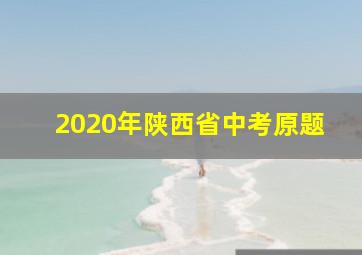 2020年陕西省中考原题